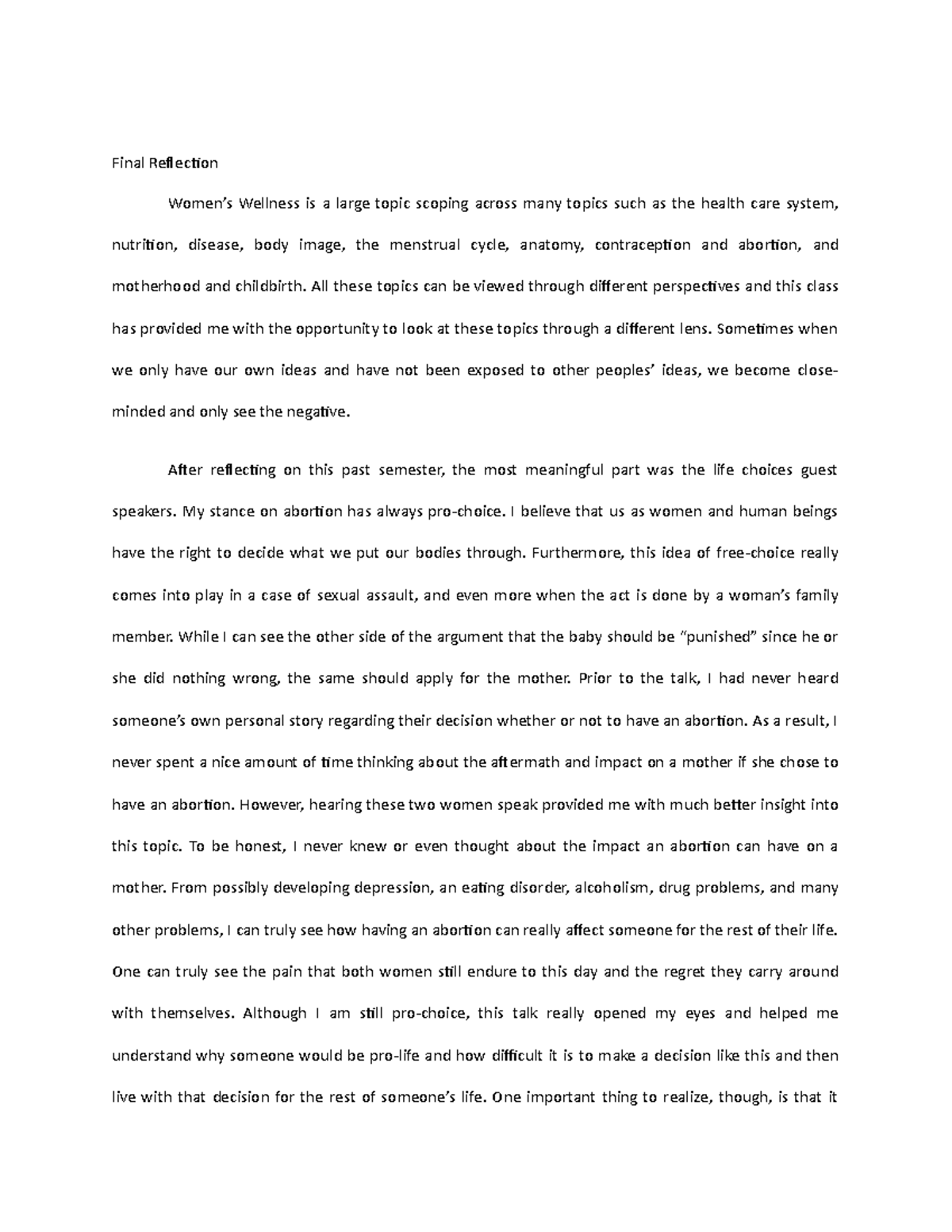 Final Reflection

Women's Wellness is a large topic scoping across many topics such as the health care system, nutrition, disease, body image, the menstrual cycle, anatomy, contraception and abortion, and motherhood and childbirth. All these topics can be viewed through different perspectives and this class has provided me with the opportunity to look at these topics through a different lens. Sometimes when we only have our own ideas and have not been exposed to other peoples' ideas, we become close-minded and only see the negative.

After reflecting on this past semester, the most meaningful part was the life choices guest speakers. My stance on abortion has always pro-choice. I believe that us as women and human beings have the right to decide what we put our bodies through. Furthermore, this idea of free-choice really comes into play in a case of sexual assault, and even more when the act is done by a woman's family member. While I can see the other side of the argument that the baby should be "punished" since he or she did nothing wrong, the same should apply for the mother. Prior to the talk, I had never heard someone's own personal story regarding their decision whether or not to have an abortion. As a result, I never spent a nice amount of time thinking about the aftermath and impact on a mother if she chose to have an abortion. However, hearing these two women speak provided me with much better insight into this topic. To be honest, I never knew or even thought about the impact an abortion can have on a mother. From possibly developing depression, an eating disorder, alcoholism, drug problems, and many other problems, I can truly see how having an abortion can really affect someone for the rest of their life. One can truly see the pain that both women still endure to this day and the regret they carry around with themselves. Although I am still pro-choice, this talk really opened my eyes and helped me understand why someone would be pro-life and how difficult it is to make a decision like this and then live with that decision for the rest of someone's life. One important thing to realize, though, is that it